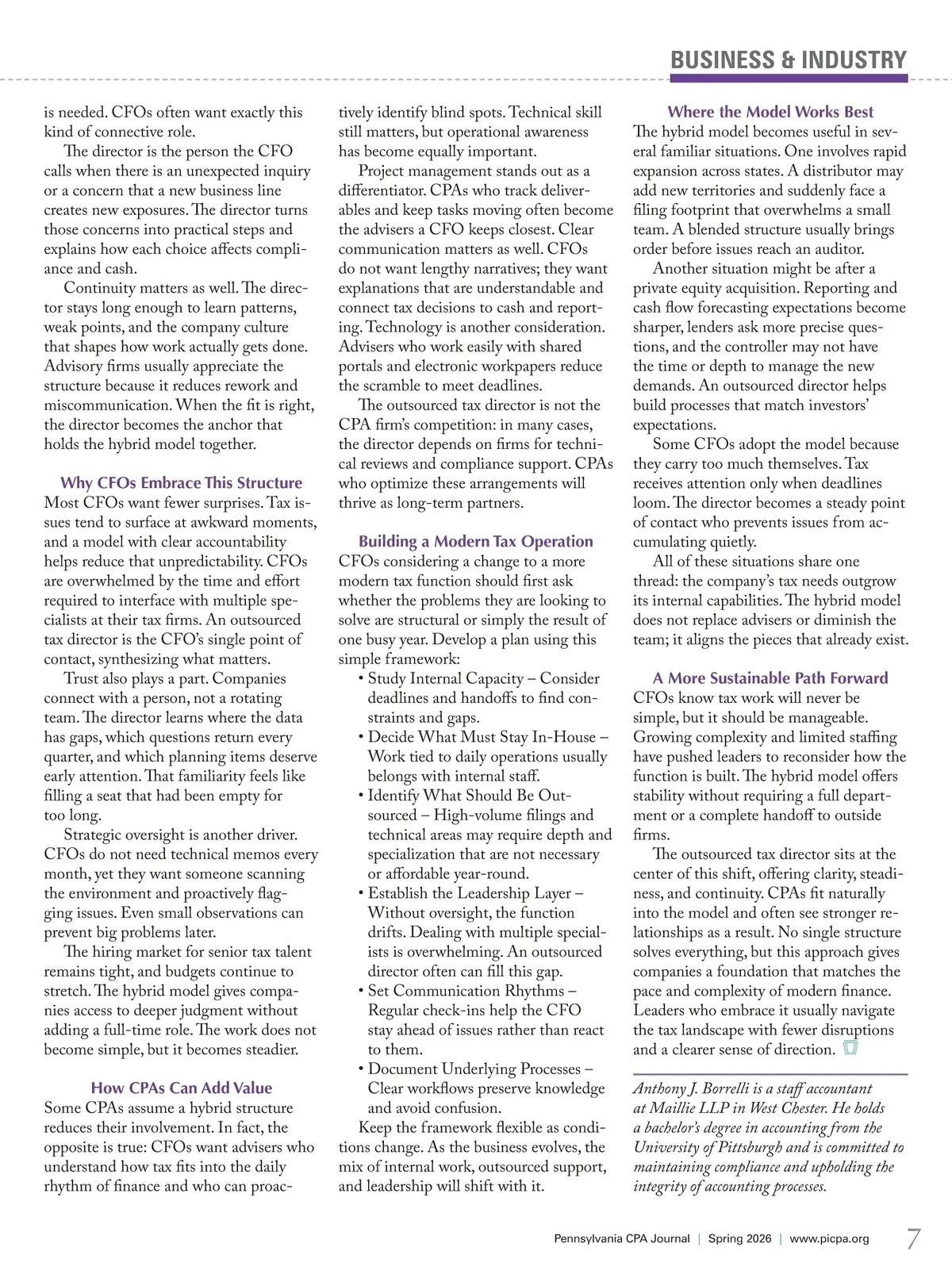 BUSINESS & INDUSTRY

is needed. CFOs often want exactly this kind of connective role.

The director is the person the CFO calls when there is an unexpected inquiry or a concern that a new business line creates new exposures. The director turns those concerns into practical steps and explains how each choice affects compliance and cash.

Continuity matters as well. The director stays long enough to learn patterns, weak points, and the company culture that shapes how work actually gets done. Advisory firms usually appreciate the structure because it reduces rework and miscommunication. When the fit is right, the director becomes the anchor that holds the hybrid model together.

Why CFOs Embrace This Structure

Most CFOs want fewer surprises. Tax issues tend to surface at awkward moments, and a model with clear accountability helps reduce that unpredictability. CFOs are overwhelmed by the time and effort required to interface with multiple specialists at their tax firms. An outsourced tax director is the CFO's single point of contact, synthesizing what matters.

Trust also plays a part. Companies connect with a person, not a rotating team. The director learns where the data has gaps, which questions return every quarter, and which planning items deserve early attention. That familiarity feels like filling a seat that had been empty for too long.

Strategic oversight is another driver. CFOs do not need technical memos every month, yet they want someone scanning the environment and proactively flagging issues. Even small observations can prevent big problems later.

The hiring market for senior tax talent remains tight, and budgets continue to stretch. The hybrid model gives companies access to deeper judgment without adding a full-time role. The work does not become simple, but it becomes steadier.

How CPAs Can Add Value

Some CPAs assume a hybrid structure reduces their involvement. In fact, the opposite is true: CFOs want advisers who understand how tax fits into the daily rhythm of finance and who can proactively identify blind spots. Technical skill still matters, but operational awareness has become equally important.

Project management stands out as a differentiator. CPAs who track deliverables and keep tasks moving often become the advisers a CFO keeps closest. Clear communication matters as well. CFOs do not want lengthy narratives; they want explanations that are understandable and connect tax decisions to cash and reporting. Technology is another consideration. Advisers who work easily with shared portals and electronic workpapers reduce the scramble to meet deadlines.

The outsourced tax director is not the CPA firm's competition: in many cases, the director depends on firms for technical reviews and compliance support. CPAs who optimize these arrangements will thrive as long-term partners.

Building a Modern Tax Operation

CFOs considering a change to a more modern tax function should first ask whether the problems they are looking to solve are structural or simply the result of one busy year. Develop a plan using this simple framework:

• Study Internal Capacity – Consider deadlines and handoffs to find constraints and gaps.
• Decide What Must Stay In-House – Work tied to daily operations usually belongs with internal staff.
• Identify What Should Be Outsourced – High-volume filings and technical areas may require depth and specialization that are not necessary or affordable year-round.
• Establish the Leadership Layer – Without oversight, the function drifts. Dealing with multiple specialists is overwhelming. An outsourced director often can fill this gap.
• Set Communication Rhythms – Regular check-ins help the CFO stay ahead of issues rather than react to them.
• Document Underlying Processes – Clear workflows preserve knowledge and avoid confusion.

Keep the framework flexible as conditions change. As the business evolves, the mix of internal work, outsourced support, and leadership will shift with it.

Where the Model Works Best

The hybrid model becomes useful in several familiar situations. One involves rapid expansion across states. A distributor may add new territories and suddenly face a filing footprint that overwhelms a small team. A blended structure usually brings order before issues reach an auditor.

Another situation might be after a private equity acquisition. Reporting and cash flow forecasting expectations become sharper, lenders ask more precise questions, and the controller may not have the time or depth to manage the new demands. An outsourced director helps build processes that match investors' expectations.

Some CFOs adopt the model because they carry too much themselves. Tax receives attention only when deadlines loom. The director becomes a steady point of contact who prevents issues from accumulating quietly.

All of these situations share one thread: the company's tax needs outgrow its internal capabilities. The hybrid model does not replace advisers or diminish the team; it aligns the pieces that already exist.

A More Sustainable Path Forward

CFOs know tax work will never be simple, but it should be manageable. Growing complexity and limited staffing have pushed leaders to reconsider how the function is built. The hybrid model offers stability without requiring a full department or a complete handoff to outside firms.

The outsourced tax director sits at the center of this shift, offering clarity, steadiness, and continuity. CPAs fit naturally into the model and often see stronger relationships as a result. No single structure solves everything, but this approach gives companies a foundation that matches the pace and complexity of modern finance. Leaders who embrace it usually navigate the tax landscape with fewer disruptions and a clearer sense of direction.

Anthony J. Borrelli is a staff accountant at Maillie LLP in West Chester. He holds a bachelor's degree in accounting from the University of Pittsburgh and is committed to maintaining compliance and upholding the integrity of accounting processes.

Pennsylvania CPA Journal | Spring 2026 | www.picpa.org 7